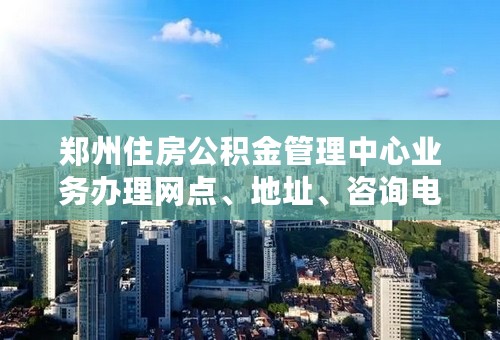 郑州住房公积金管理中心业务办理网点、地址、咨询电